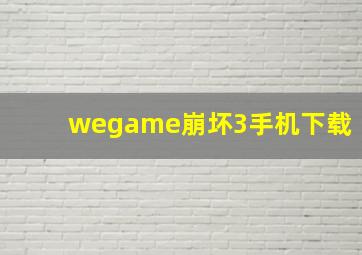 wegame崩坏3手机下载